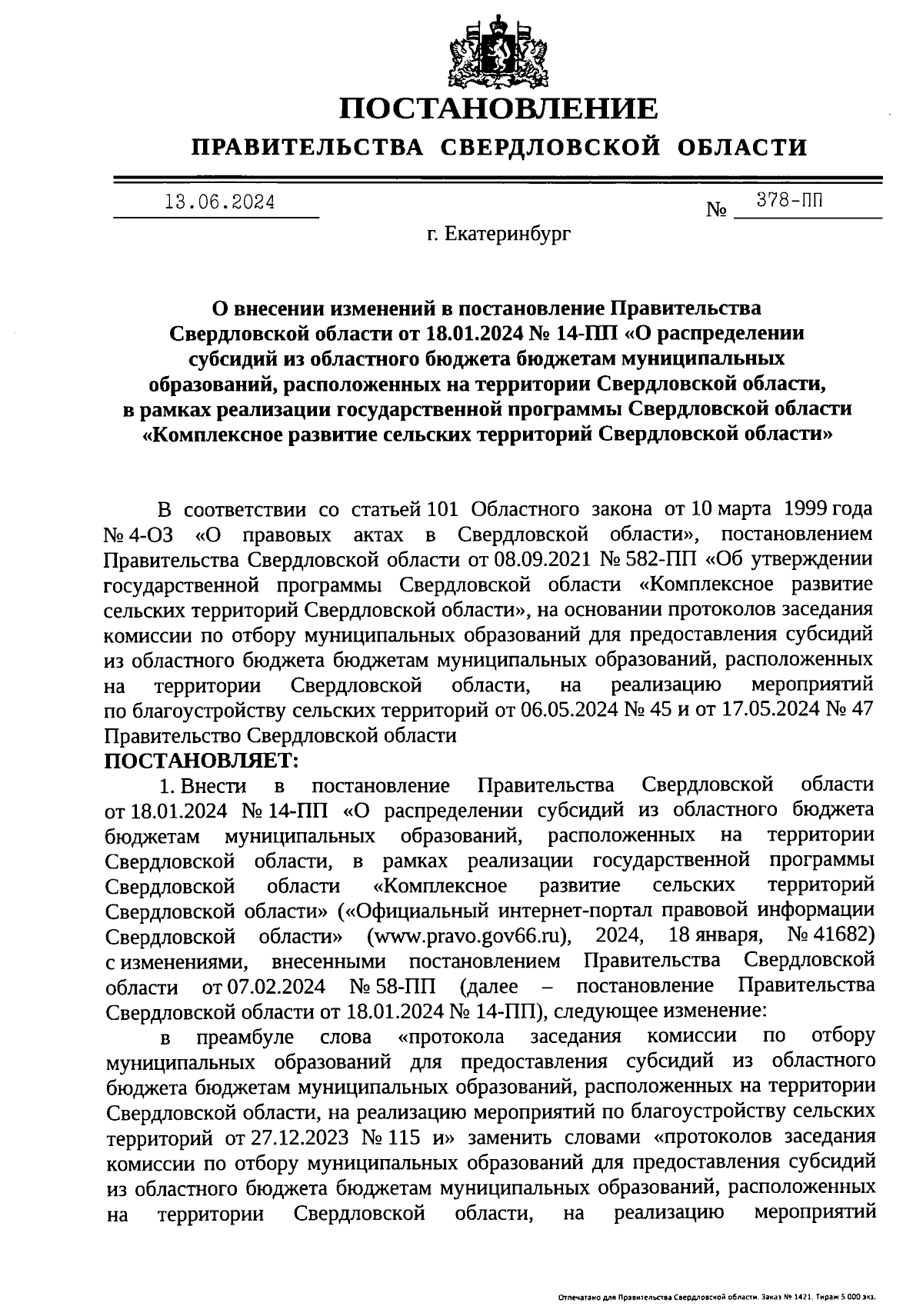 ПОСТАНОВЛЕНИЕ

ПРАВИТЕЛЬСТВА СВЕРДЛОВСКОЙ ОБЛАСТИ

13.06.2024 № 378-ПП

г. Екатеринбург

О внесении изменений в постановление Правительства Свердловской области от 18.01.2024 № 14-ПП «О распределении субсидий из областного бюджета бюджетам муниципальных образований, расположенных на территории Свердловской области, в рамках реализации государственной программы Свердловской области «Комплексное развитие сельских территорий Свердловской области»

В соответствии со статьей 101 Областного закона от 10 марта 1999 года № 4-ОЗ «О правовых актах в Свердловской области», постановлением Правительства Свердловской области от 08.09.2021 № 582-ПП «Об утверждении государственной программы Свердловской области «Комплексное развитие сельских территорий Свердловской области», на основании протоколов заседания комиссии по отбору муниципальных образований для предоставления субсидий из областного бюджета бюджетам муниципальных образований, расположенных на территории Свердловской области, на реализацию мероприятий по благоустройству сельских территорий от 06.05.2024 № 45 и от 17.05.2024 № 47 Правительство Свердловской области

ПОСТАНОВЛЯЕТ:

1. Внести в постановление Правительства Свердловской области от 18.01.2024 № 14-ПП «О распределении субсидий из областного бюджета бюджетам муниципальных образований, расположенных на территории Свердловской области, в рамках реализации государственной программы Свердловской области «Комплексное развитие сельских территорий Свердловской области» («Официальный интернет-портал правовой информации Свердловской области» (www.pravo.gov66.ru), 2024, 18 января, № 41682) с изменениями, внесенными постановлением Правительства Свердловской области от 07.02.2024 № 58-ПП (далее – постановление Правительства Свердловской области от 18.01.2024 № 14-ПП), следующее изменение:

в преамбуле слова «протокола заседания комиссии по отбору муниципальных образований для предоставления субсидий из областного бюджета бюджетам муниципальных образований, расположенных на территории Свердловской области, на реализацию мероприятий по благоустройству сельских территорий от 27.12.2023 № 115 и» заменить словами «протоколов заседания комиссии по отбору муниципальных образований для предоставления субсидий из областного бюджета бюджетам муниципальных образований, расположенных на территории Свердловской области, на реализацию мероприятий

Отпечатано для Правительства Свердловской области. Заказ № 1421. Тираж 5 000 экз.